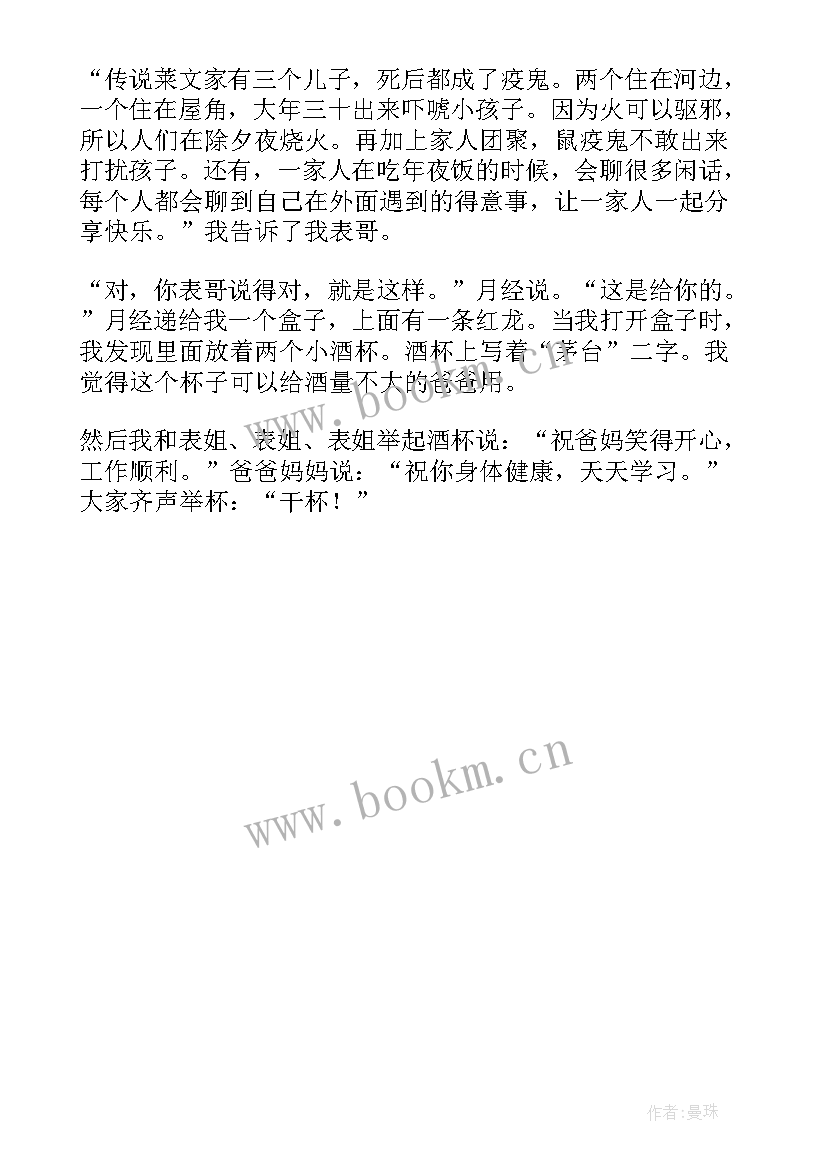 “传说莱文家有三个儿子，死后都成了疫鬼。两个住在河边，一个住在屋角，大年三十出来吓唬小孩子。因为火可以驱邪，所以人们在除夕夜烧火。再加上家人团聚，鼠疫鬼不敢出来打扰孩子。还有，一家人在吃年夜饭的时候，会聊很多闲话，每个人都会聊到自己在外面遇到的得意事，让一家人一起分享快乐。”我告诉了我表哥。

“对，你表哥说得对，就是这样。”月经说。“这是给你的。”月经递给我一个盒子，上面有一条红龙。当我打开盒子时，我发现里面放着两个小酒杯。酒杯上写着“茅台”二字。我觉得这个杯子可以给酒量不大的爸爸用。

然后我和表姐、表姐、表姐举起酒杯说：“祝爸妈笑得开心，工作顺利。”爸爸妈妈说：“祝你身体健康，天天学习。”大家齐声举杯：“干杯！”

www.bookm.cn

www.bookm.cn

作者:曼珠